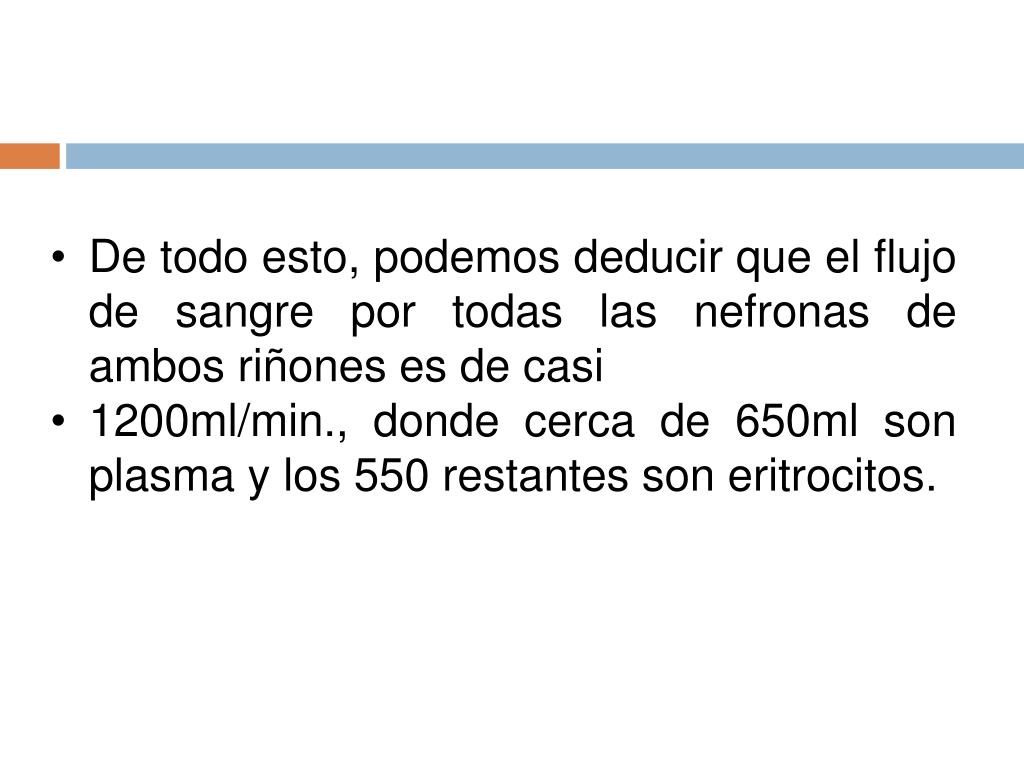 • De todo esto, podemos deducir que el flujo de sangre por todas las nefronas de ambos riñones es de casi
• 1200ml/min., donde cerca de 650ml son plasma y los 550 restantes son eritrocitos.